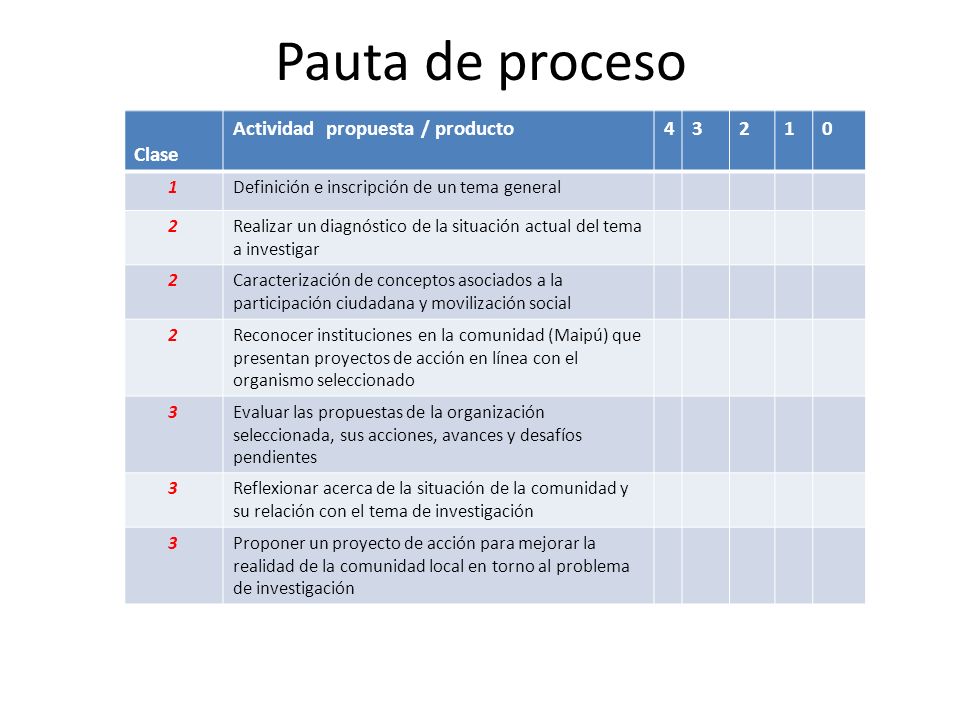 Pauta de proceso

| Clase | Actividad propuesta / producto | 4 | 3 | 2 | 1 | 0 |
|---|---|---|---|---|---|---|
| 1 | Definición e inscripción de un tema general | | | | | |
| 2 | Realizar un diagnóstico de la situación actual del tema a investigar | | | | | |
| 2 | Caracterización de conceptos asociados a la participación ciudadana y movilización social | | | | | |
| 2 | Reconocer instituciones en la comunidad (Maipú) que presentan proyectos de acción en línea con el organismo seleccionado | | | | | |
| 3 | Evaluar las propuestas de la organización seleccionada, sus acciones, avances y desafíos pendientes | | | | | |
| 3 | Reflexionar acerca de la situación de la comunidad y su relación con el tema de investigación | | | | | |
| 3 | Proponer un proyecto de acción para mejorar la realidad de la comunidad local en torno al problema de investigación | | | | | |